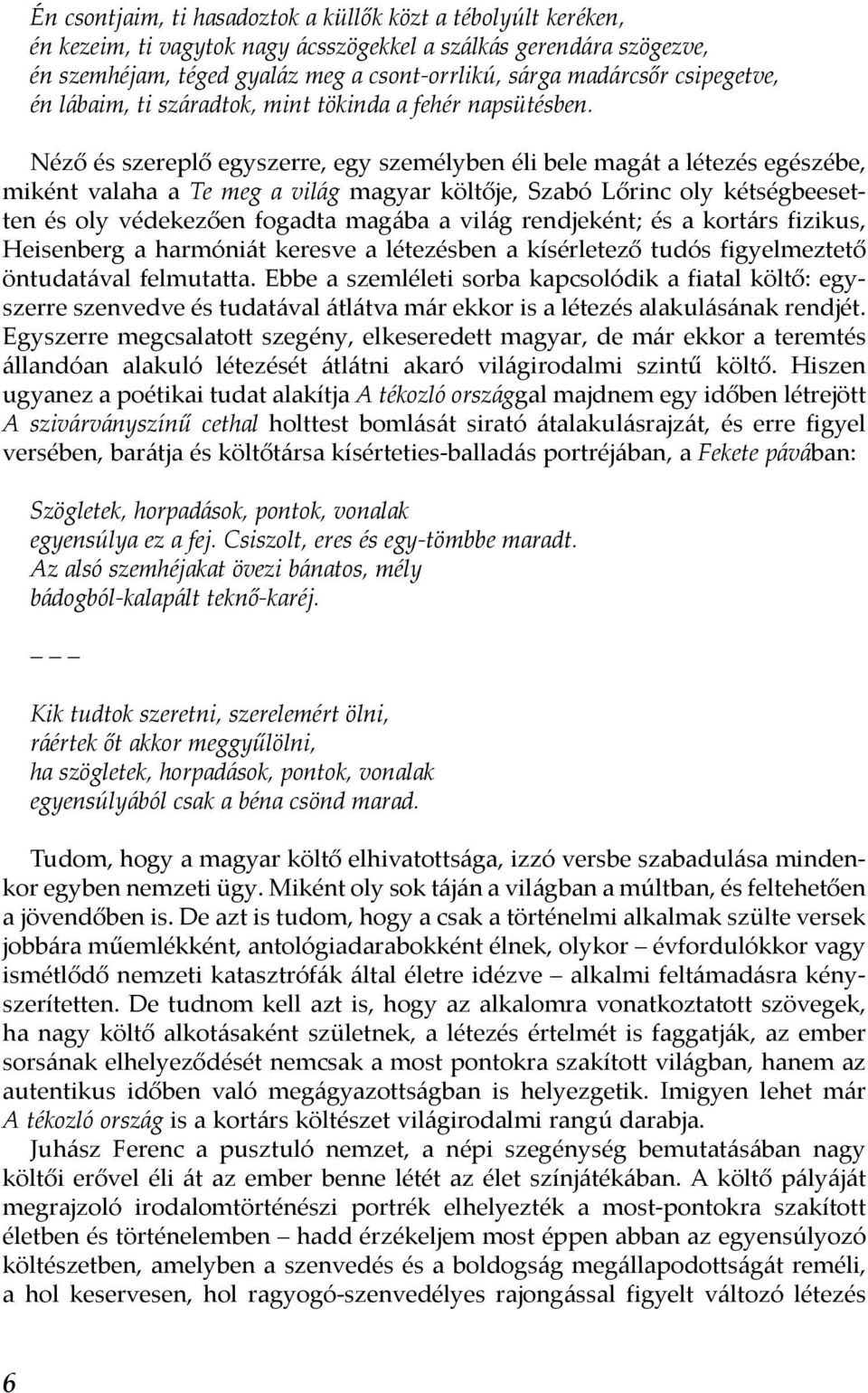 Én csontjaim, ti hasadoztok a küllők közt a tébolyúlt keréken,
én kezeim, ti vagytok nagy ácsszögekkel a szálkás gerendára szögezve,
én szemhéjam, téged gyaláz meg a csont-orrlikú, sárga madárcsőr csipegetve,
én lábaim, ti száradtok, mint tökinda a fehér napsütésben.

Néző és szereplő egyszerre, egy személyben éli bele magát a létezés egészébe, miként valaha a Te meg a világ magyar költője, Szabó Lőrinc oly kétségbeesetten és oly védekezően fogadta magába a világ rendjeként; és a kortárs fizikus, Heisenberg a harmóniát keresve a létezésben a kísérletező tudós figyelmeztető öntudatával felmutatta. Ebbe a szemléleti sorba kapcsolódik a fiatal költő: egyszerre szenvedve és tudatával átlátva már ekkor is a létezés alakulásának rendjét. Egyszerre megcsalatott szegény, elkeseredett magyar, de már ekkor a teremtés állandóan alakuló létezését átlátni akaró világirodalmi szintű költő. Hiszen ugyanez a poétikai tudat alakítja A tékozló országgal majdnem egy időben létrejött A szivárványszínű cethal holttest bomlását sirató átalakulásrajzát, és erre figyel versében, barátja és költőtársa kísérteties-balladás portréjában, a Fekete pávában:

Szögletek, horpadások, pontok, vonalak
egyensúlya ez a fej. Csiszolt, eres és egy-tömbbe maradt.
Az alsó szemhéjakat övezi bánatos, mély
bádogból-kalapált teknő-karéj.

– – –

Kik tudtok szeretni, szerelemért ölni,
ráértek őt akkor meggyűlölni,
ha szögletek, horpadások, pontok, vonalak
egyensúlyából csak a béna csönd marad.

Tudom, hogy a magyar költő elhivatottsága, izzó versbe szabadulása mindenkor egyben nemzeti ügy. Miként oly sok táján a világban a múltban, és feltehetően a jövendőben is. De azt is tudom, hogy a csak a történelmi alkalmak szülte versek jobbára műemlékként, antológiadarabokként élnek, olykor – évfordulókkor vagy ismétlődő nemzeti katasztrófák által életre idézve – alkalmi feltámadásra kényszerítetten. De tudnom kell azt is, hogy az alkalomra vonatkoztatott szövegek, ha nagy költő alkotásaként születnek, a létezés értelmét is faggatják, az ember sorsának elhelyeződését nemcsak a most pontokra szakított világban, hanem az autentikus időben való megágyazottságban is helyezgetik. Imigyen lehet már A tékozló ország is a kortárs költészet világirodalmi rangú darabja.
Juhász Ferenc a pusztuló nemzet, a népi szegénység bemutatásában nagy költői erővel éli át az ember benne létét az élet színjátékában. A költő pályáját megrajzoló irodalomtörténészi portrék elhelyezték a most-pontokra szakított életben és történelemben – hadd érzékeljem most éppen abban az egyensúlyozó költészetben, amelyben a szenvedés és a boldogság megállapodottságát reméli, a hol keservesen, hol ragyogó-szenvedélyes rajongással figyelt változó létezés

6